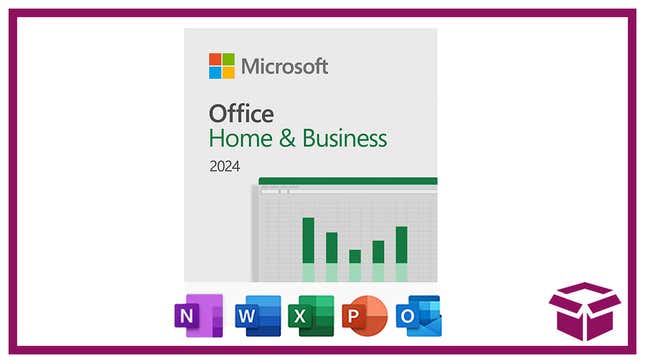 Microsoft

Office
Home & Business
2024

N W X P O